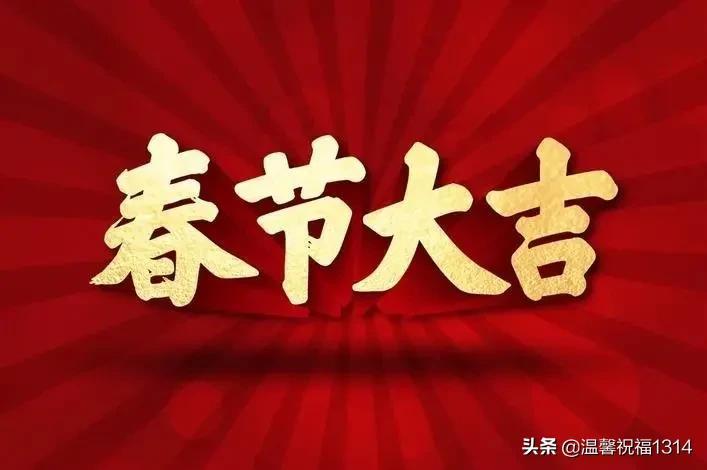 春节大吉

头条 @温馨祝福1314